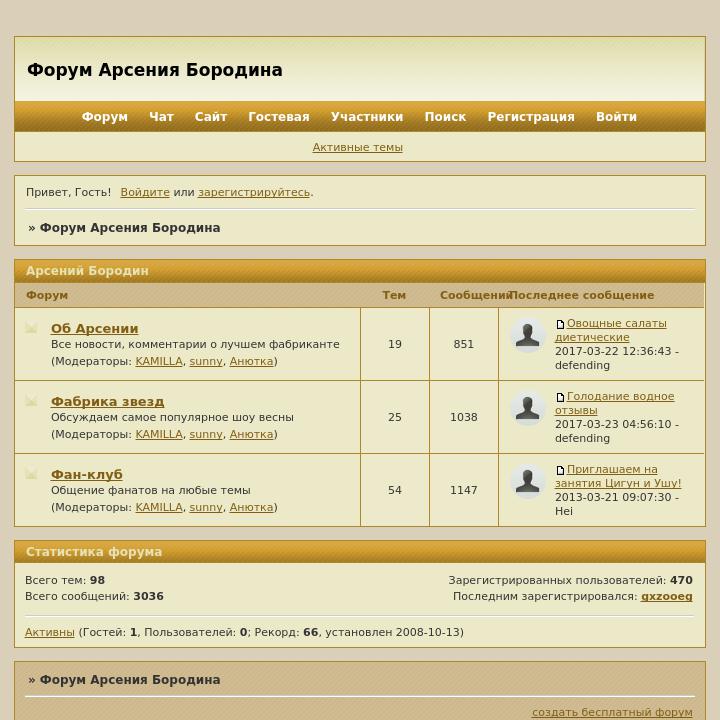 Форум Арсения Бородина

Форум Чат Сайт Гостевая Участники Поиск Регистрация Войти

Активные темы

Привет, Гость! Войдите или зарегистрируйтесь.

» Форум Арсения Бородина

Арсений Бородин

| Форум | Тем | Сообщений | Последнее сообщение |
|---|---|---|---|
| Об Арсении Все новости, комментарии о лучшем фабриканте (Модераторы: KAMILLA, sunny, Анютка) | 19 | 851 | Овощные салаты диетические 2017-03-22 12:36:43 - defending |
| Фабрика звезд Обсуждаем самое популярное шоу весны (Модераторы: KAMILLA, sunny, Анютка) | 25 | 1038 | Голодание водное отзывы 2017-03-23 04:56:10 - defending |
| Фан-клуб Общение фанатов на любые темы (Модераторы: KAMILLA, sunny, Анютка) | 54 | 1147 | Приглашаем на занятия Цигун и Ушу! 2013-03-21 09:07:30 - Hei |

Статистика форума

Всего тем: 98
Всего сообщений: 3036

Зарегистрированных пользователей: 470
Последним зарегистрировался: gxzooeg

Активны (Гостей: 1, Пользователей: 0; Рекорд: 66, установлен 2008-10-13)

» Форум Арсения Бородина

создать бесплатный форум